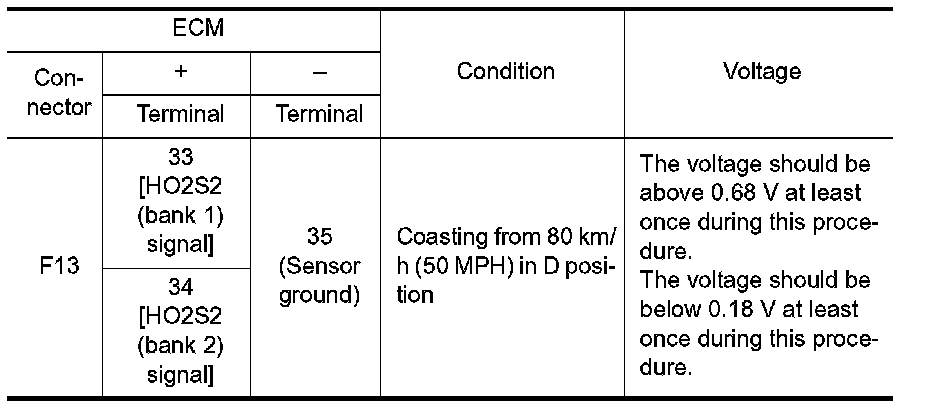 | ECM | | | Condition | Voltage |
|---|---|---|---|---|
| Connector | + | – | | |
| | Terminal | Terminal | | |
| F13 | 33 [HO2S2 (bank 1) signal] | 35 (Sensor ground) | Coasting from 80 km/h (50 MPH) in D position | The voltage should be above 0.68 V at least once during this procedure. The voltage should be below 0.18 V at least once during this procedure. |
| | 34 [HO2S2 (bank 2) signal] | | | |